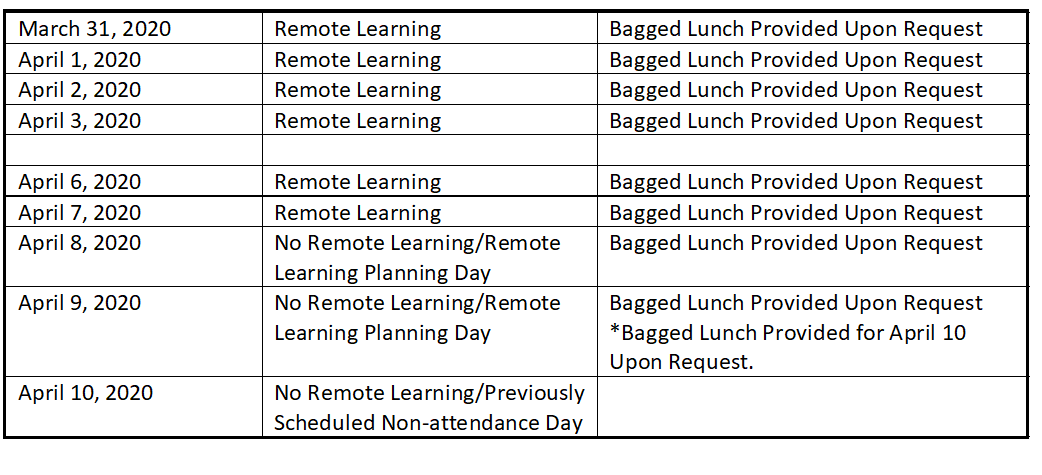 | March 31, 2020 | Remote Learning | Bagged Lunch Provided Upon Request |
|---|---|---|
| April 1, 2020 | Remote Learning | Bagged Lunch Provided Upon Request |
| April 2, 2020 | Remote Learning | Bagged Lunch Provided Upon Request |
| April 3, 2020 | Remote Learning | Bagged Lunch Provided Upon Request |
| | | |
| April 6, 2020 | Remote Learning | Bagged Lunch Provided Upon Request |
| April 7, 2020 | Remote Learning | Bagged Lunch Provided Upon Request |
| April 8, 2020 | No Remote Learning/Remote Learning Planning Day | Bagged Lunch Provided Upon Request |
| April 9, 2020 | No Remote Learning/Remote Learning Planning Day | Bagged Lunch Provided Upon Request *Bagged Lunch Provided for April 10 Upon Request. |
| April 10, 2020 | No Remote Learning/Previously Scheduled Non-attendance Day | |